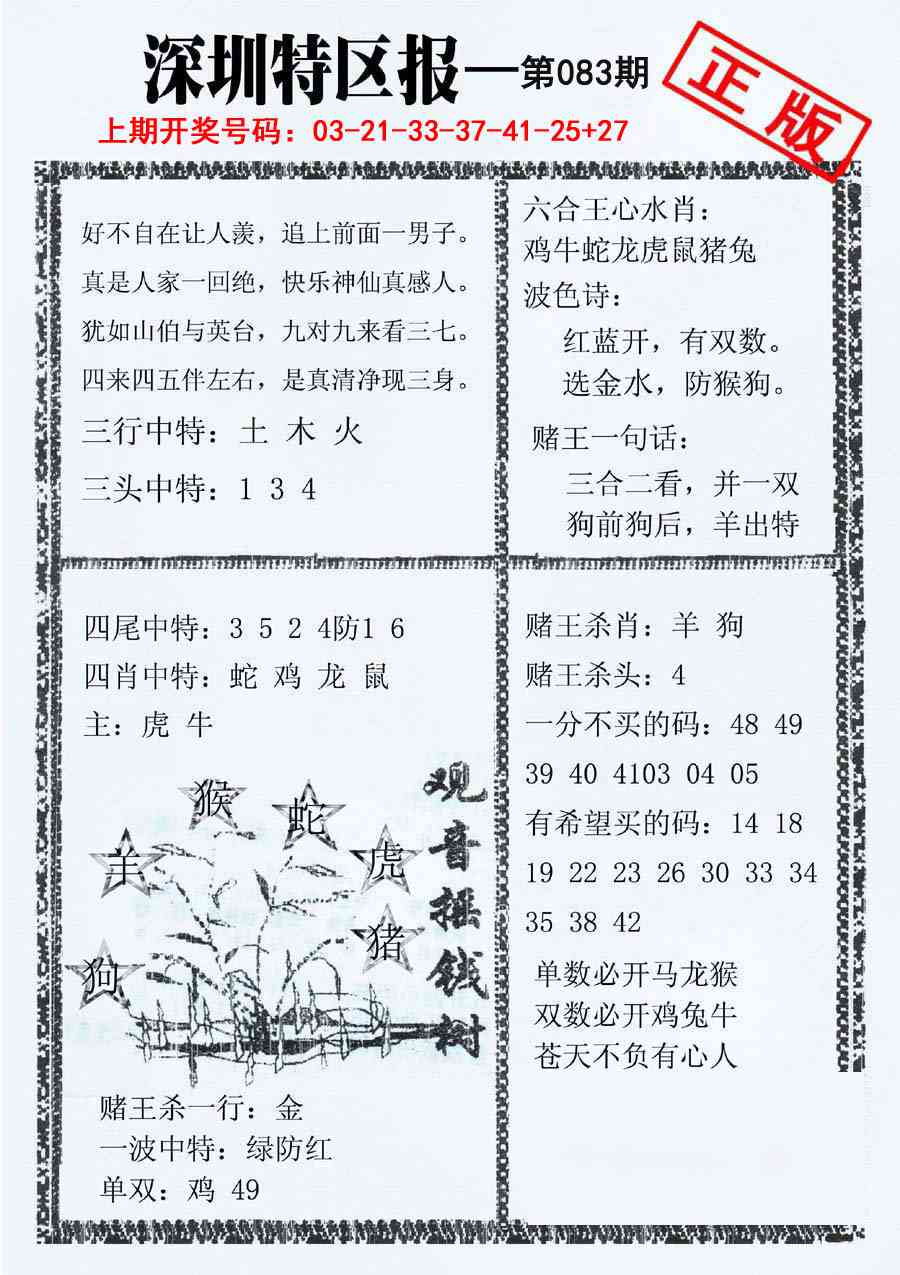 深圳特区报—第083期

正版

上期开奖号码：03-21-33-37-41-25+27

好不自在让人羡，追上前面一男子。
真是人家一回绝，快乐神仙真感人。
犹如山伯与英台，九对九来看三七。
四来四五伴左右，是真清净现三身。

三行中特：土 木 火

三头中特：1 3 4

六合王心水肖：
鸡牛蛇龙虎鼠猪兔

波色诗：
红蓝开，有双数。
选金水，防猴狗。

赌王一句话：
三合二看，并一双
狗前狗后，羊出特

四尾中特：3 5 2 4防1 6
四肖中特：蛇 鸡 龙 鼠
主：虎 牛

猴 蛇 羊 虎 猪 狗

观音摇钱树

赌王杀一行：金
一波中特：绿防红
单双：鸡 49

赌王杀肖：羊 狗
赌王杀头：4
一分不买的码：48 49 39 40 4103 04 05
有希望买的码：14 18 19 22 23 26 30 33 34 35 38 42

单数必开马龙猴
双数必开鸡兔牛
苍天不负有心人